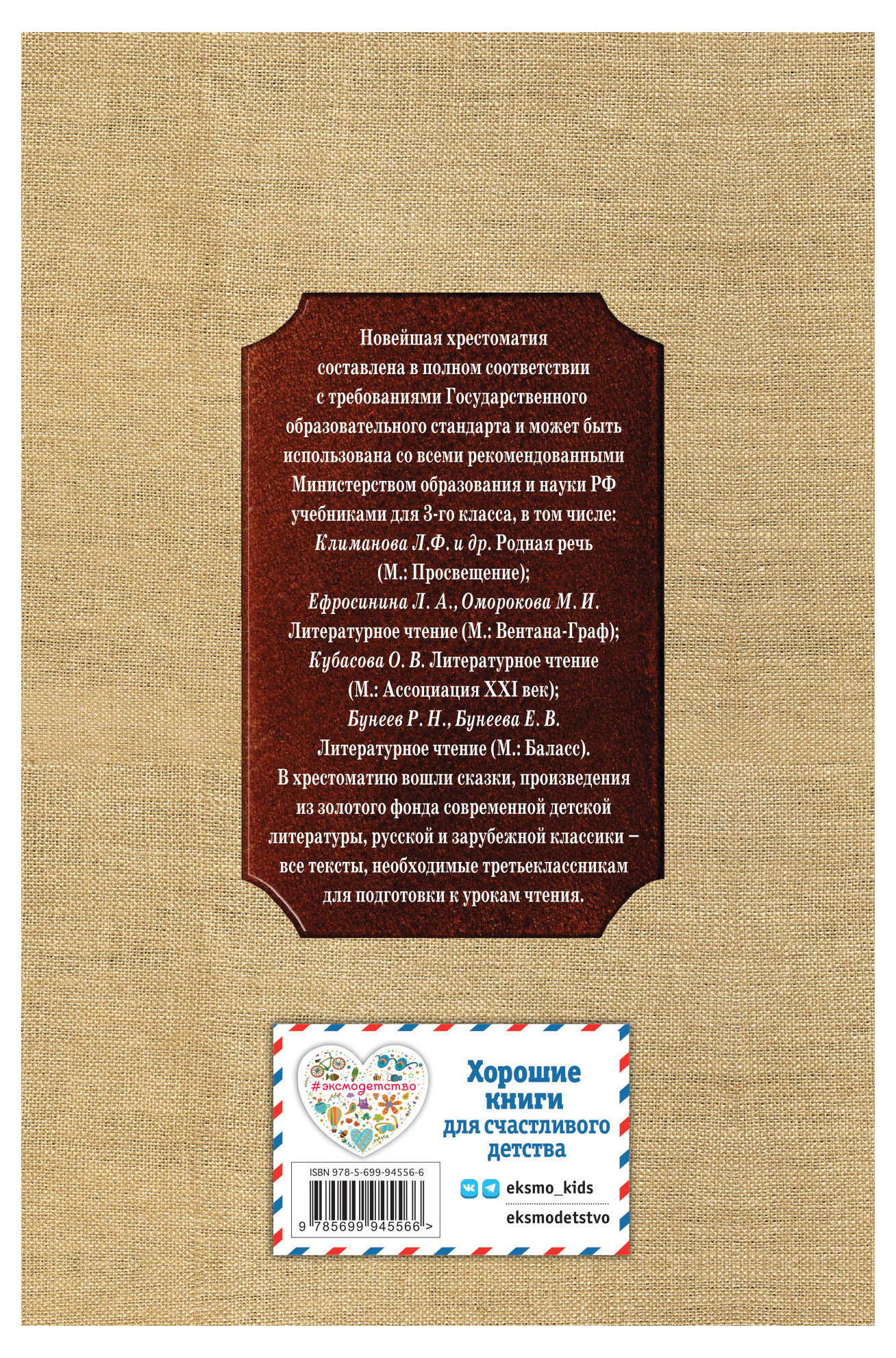 Новейшая хрестоматия составлена в полном соответствии с требованиями Государственного образовательного стандарта и может быть использована со всеми рекомендованными Министерством образования и науки РФ учебниками для 3-го класса, в том числе:
Климанова Л.Ф. и др. Родная речь (М.: Просвещение);
Ефросинина Л. А., Оморокова М. И. Литературное чтение (М.: Вентана-Граф);
Кубасова О. В. Литературное чтение (М.: Ассоциация XXI век);
Бунеев Р. Н., Бунеева Е. В. Литературное чтение (М.: Баласс).
В хрестоматию вошли сказки, произведения из золотого фонда современной детской литературы, русской и зарубежной классики – все тексты, необходимые третьеклассникам для подготовки к урокам чтения.

#эксмодетство

Хорошие книги для счастливого детства

ISBN 978-5-699-94556-6

9 785699 945566 >

eksmo_kids
eksmodetstvo